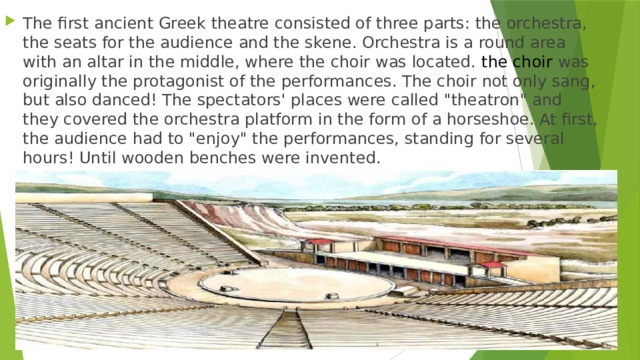 The first ancient Greek theatre consisted of three parts: the orchestra, the seats for the audience and the skene. Orchestra is a round area with an altar in the middle, where the choir was located. the choir was originally the protagonist of the performances. The choir not only sang, but also danced! The spectators' places were called "theatron" and they covered the orchestra platform in the form of a horseshoe. At first, the audience had to "enjoy" the performances, standing for several hours! Until wooden benches were invented.